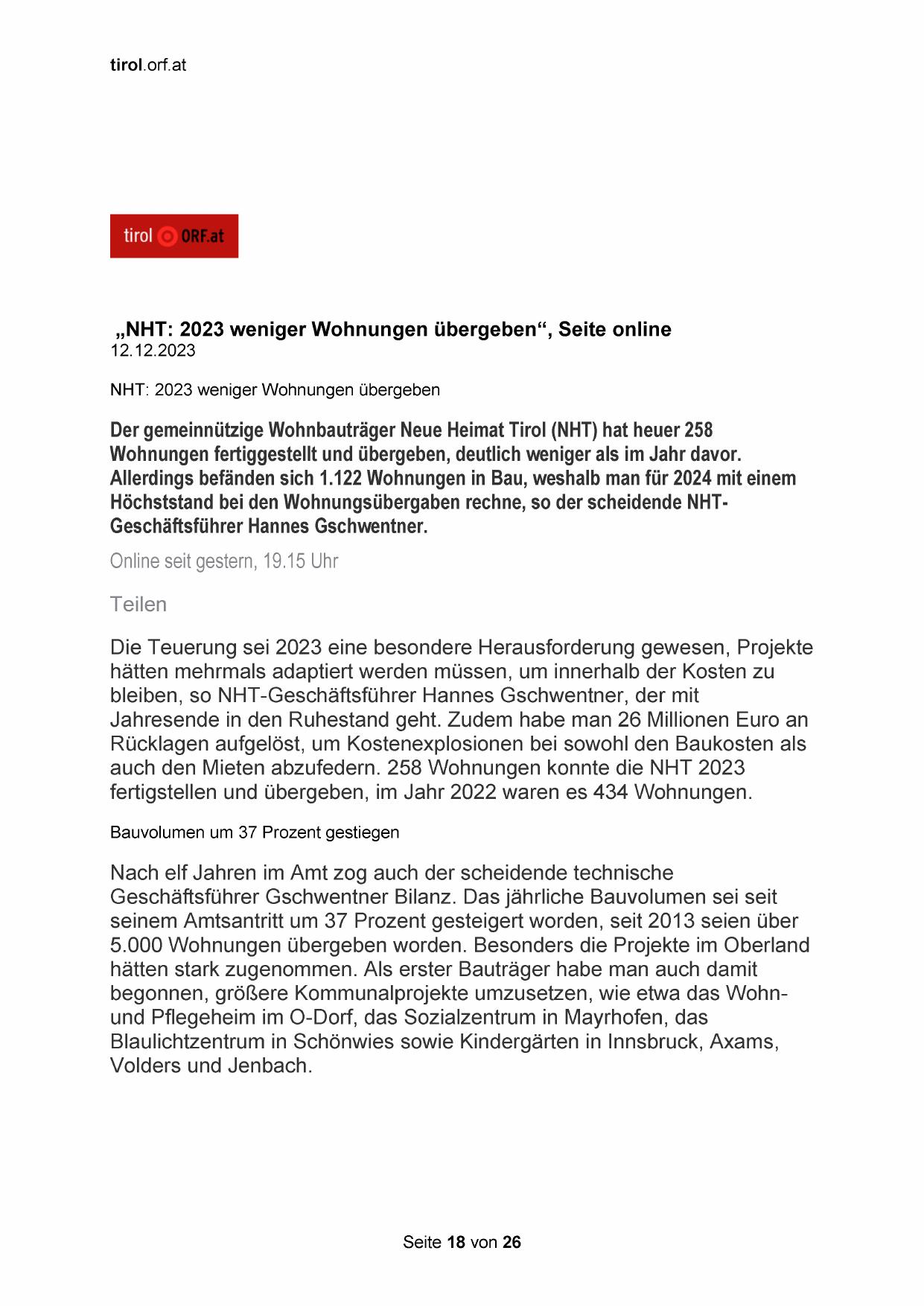 tirol.orf.at

tirol ORF.at

„NHT: 2023 weniger Wohnungen übergeben“, Seite online
12.12.2023

NHT: 2023 weniger Wohnungen übergeben

Der gemeinnützige Wohnbauträger Neue Heimat Tirol (NHT) hat heuer 258 Wohnungen fertiggestellt und übergeben, deutlich weniger als im Jahr davor. Allerdings befänden sich 1.122 Wohnungen in Bau, weshalb man für 2024 mit einem Höchststand bei den Wohnungsübergaben rechne, so der scheidende NHT-Geschäftsführer Hannes Gschwentner.

Online seit gestern, 19.15 Uhr

Teilen

Die Teuerung sei 2023 eine besondere Herausforderung gewesen, Projekte hätten mehrmals adaptiert werden müssen, um innerhalb der Kosten zu bleiben, so NHT-Geschäftsführer Hannes Gschwentner, der mit Jahresende in den Ruhestand geht. Zudem habe man 26 Millionen Euro an Rücklagen aufgelöst, um Kostenexplosionen bei sowohl den Baukosten als auch den Mieten abzufedern. 258 Wohnungen konnte die NHT 2023 fertigstellen und übergeben, im Jahr 2022 waren es 434 Wohnungen.

Bauvolumen um 37 Prozent gestiegen

Nach elf Jahren im Amt zog auch der scheidende technische Geschäftsführer Gschwentner Bilanz. Das jährliche Bauvolumen sei seit seinem Amtsantritt um 37 Prozent gesteigert worden, seit 2013 seien über 5.000 Wohnungen übergeben worden. Besonders die Projekte im Oberland hätten stark zugenommen. Als erster Bauträger habe man auch damit begonnen, größere Kommunalprojekte umzusetzen, wie etwa das Wohn- und Pflegeheim im O-Dorf, das Sozialzentrum in Mayrhofen, das Blaulichtzentrum in Schönwies sowie Kindergärten in Innsbruck, Axams, Volders und Jenbach.

Seite 18 von 26